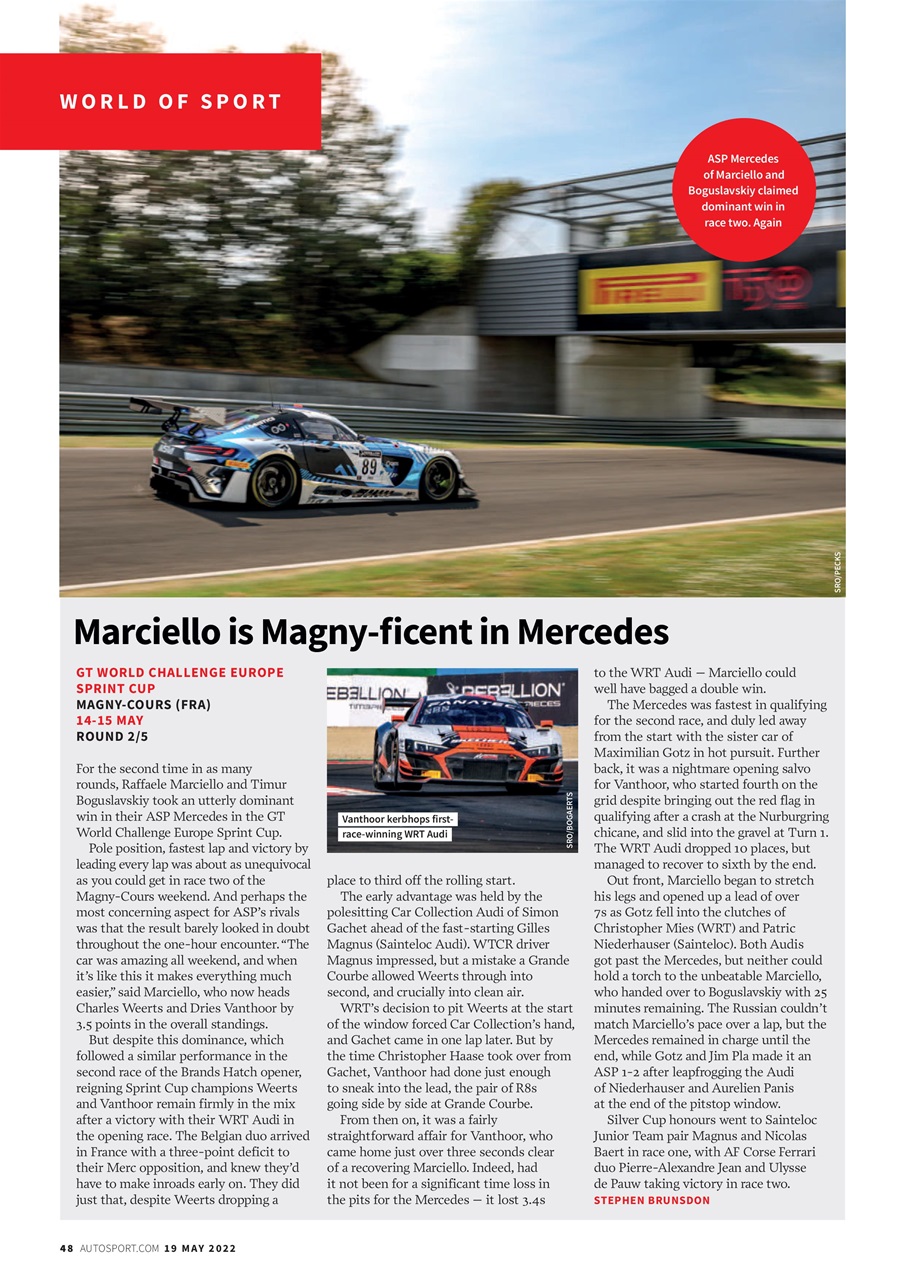 WORLD OF SPORT

ASP Mercedes of Marciello and Boguslavskiy claimed dominant win in race two. Again

SRO/PECKS

Marciello is Magny-ficent in Mercedes

GT WORLD CHALLENGE EUROPE SPRINT CUP
MAGNY-COURS (FRA)
14-15 MAY
ROUND 2/5

For the second time in as many rounds, Raffaele Marciello and Timur Boguslavskiy took an utterly dominant win in their ASP Mercedes in the GT World Challenge Europe Sprint Cup.

Pole position, fastest lap and victory by leading every lap was about as unequivocal as you could get in race two of the Magny-Cours weekend. And perhaps the most concerning aspect for ASP's rivals was that the result barely looked in doubt throughout the one-hour encounter. "The car was amazing all weekend, and when it's like this it makes everything much easier," said Marciello, who now heads Charles Weerts and Dries Vanthoor by 3.5 points in the overall standings.

But despite this dominance, which followed a similar performance in the second race of the Brands Hatch opener, reigning Sprint Cup champions Weerts and Vanthoor remain firmly in the mix after a victory with their WRT Audi in the opening race. The Belgian duo arrived in France with a three-point deficit to their Merc opposition, and knew they'd have to make inroads early on. They did just that, despite Weerts dropping a

Vanthoor kerbhops first-race-winning WRT Audi

SRO/BOGAERTS

place to third off the rolling start.

The early advantage was held by the polesitting Car Collection Audi of Simon Gachet ahead of the fast-starting Gilles Magnus (Sainteloc Audi). WTCR driver Magnus impressed, but a mistake a Grande Courbe allowed Weerts through into second, and crucially into clean air.

WRT's decision to pit Weerts at the start of the window forced Car Collection's hand, and Gachet came in one lap later. But by the time Christopher Haase took over from Gachet, Vanthoor had done just enough to sneak into the lead, the pair of R8s going side by side at Grande Courbe.

From then on, it was a fairly straightforward affair for Vanthoor, who came home just over three seconds clear of a recovering Marciello. Indeed, had it not been for a significant time loss in the pits for the Mercedes — it lost 3.4s to the WRT Audi — Marciello could well have bagged a double win.

The Mercedes was fastest in qualifying for the second race, and duly led away from the start with the sister car of Maximilian Gotz in hot pursuit. Further back, it was a nightmare opening salvo for Vanthoor, who started fourth on the grid despite bringing out the red flag in qualifying after a crash at the Nurburgring chicane, and slid into the gravel at Turn 1. The WRT Audi dropped 10 places, but managed to recover to sixth by the end.

Out front, Marciello began to stretch his legs and opened up a lead of over 7s as Gotz fell into the clutches of Christopher Mies (WRT) and Patric Niederhauser (Sainteloc). Both Audis got past the Mercedes, but neither could hold a torch to the unbeatable Marciello, who handed over to Boguslavskiy with 25 minutes remaining. The Russian couldn't match Marciello's pace over a lap, but the Mercedes remained in charge until the end, while Gotz and Jim Pla made it an ASP 1-2 after leapfrogging the Audi of Niederhauser and Aurelien Panis at the end of the pitstop window.

Silver Cup honours went to Sainteloc Junior Team pair Magnus and Nicolas Baert in race one, with AF Corse Ferrari duo Pierre-Alexandre Jean and Ulysse de Pauw taking victory in race two.
STEPHEN BRUNSDON

48 AUTOSPORT.COM 19 MAY 2022